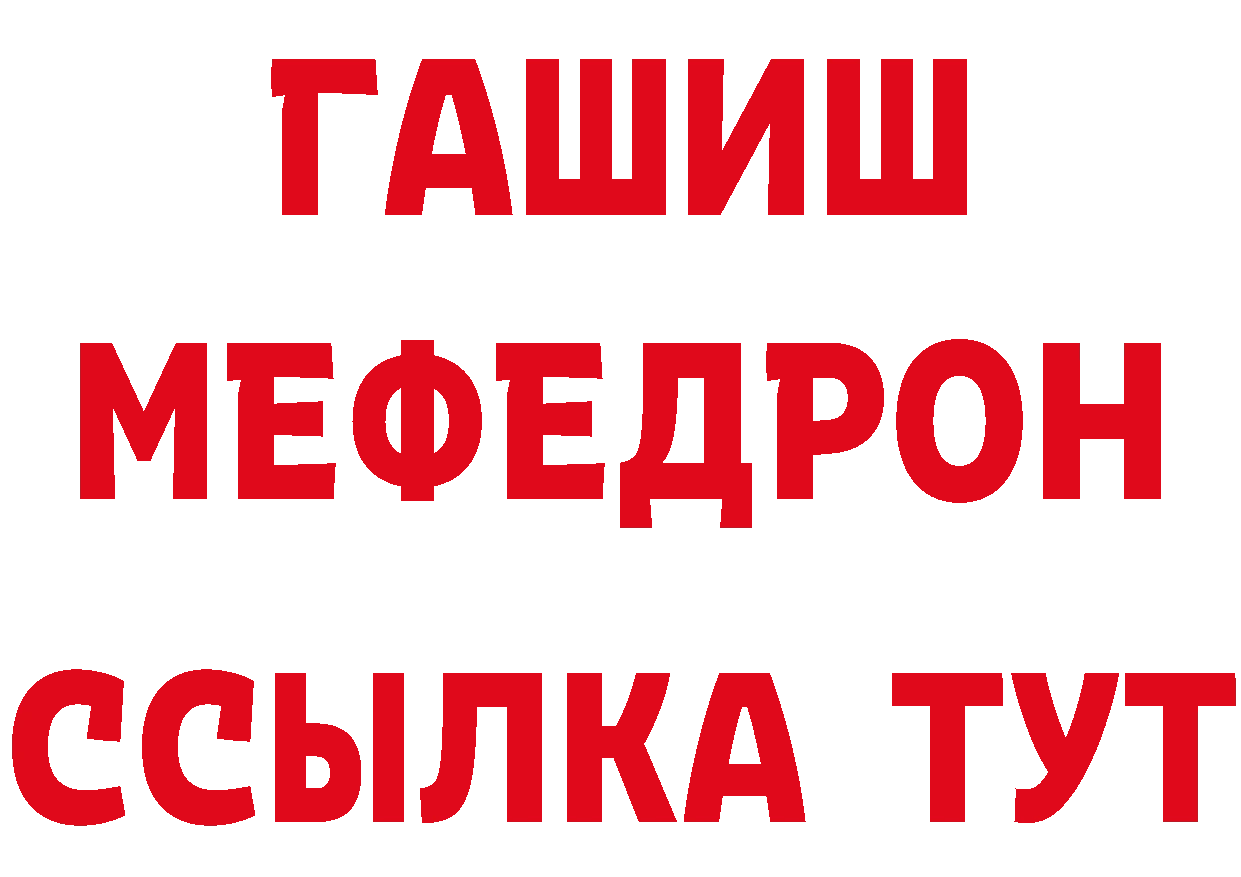 ГАШИШ
МЕФЕДРОН
ССЫЛКА ТУТ